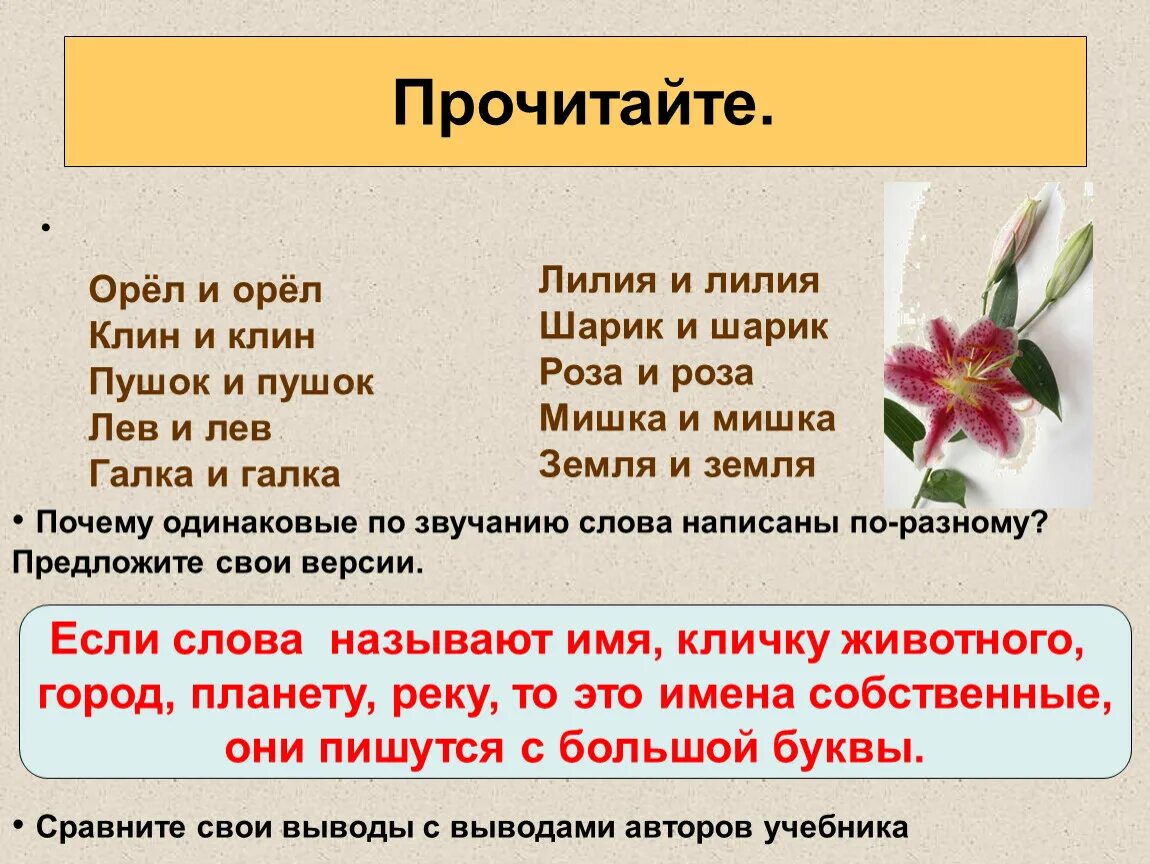 Прочитайте.

•

Орёл и орёл
Клин и клин
Пушок и пушок
Лев и лев
Галка и галка

Лилия и лилия
Шарик и шарик
Роза и роза
Мишка и мишка
Земля и земля

• Почему одинаковые по звучанию слова написаны по-разному? Предложите свои версии.

Если слова называют имя, кличку животного, город, планету, реку, то это имена собственные, они пишутся с большой буквы.

• Сравните свои выводы с выводами авторов учебника